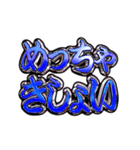 めっちゃ
きしょい